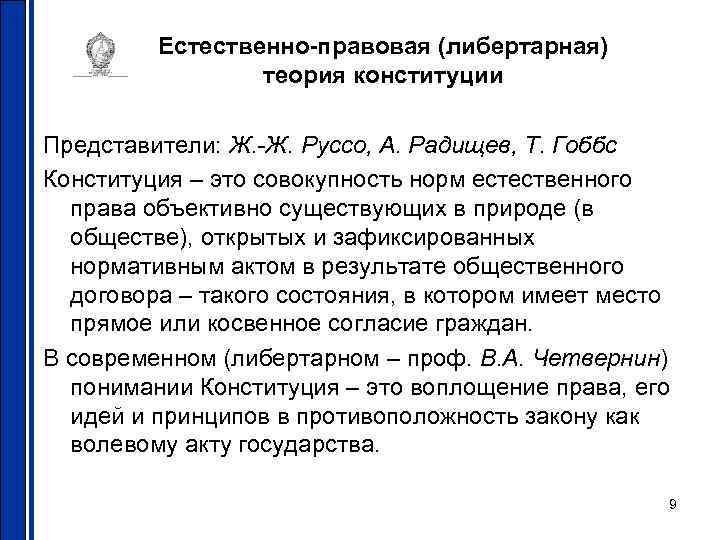 Естественно-правовая (либертарная) теория конституции

Представители: Ж.-Ж. Руссо, А. Радищев, Т. Гоббс

Конституция – это совокупность норм естественного права объективно существующих в природе (в обществе), открытых и зафиксированных нормативным актом в результате общественного договора – такого состояния, в котором имеет место прямое или косвенное согласие граждан.

В современном (либертарном – проф. В.А. Четвернин) понимании Конституция – это воплощение права, его идей и принципов в противоположность закону как волевому акту государства.

9